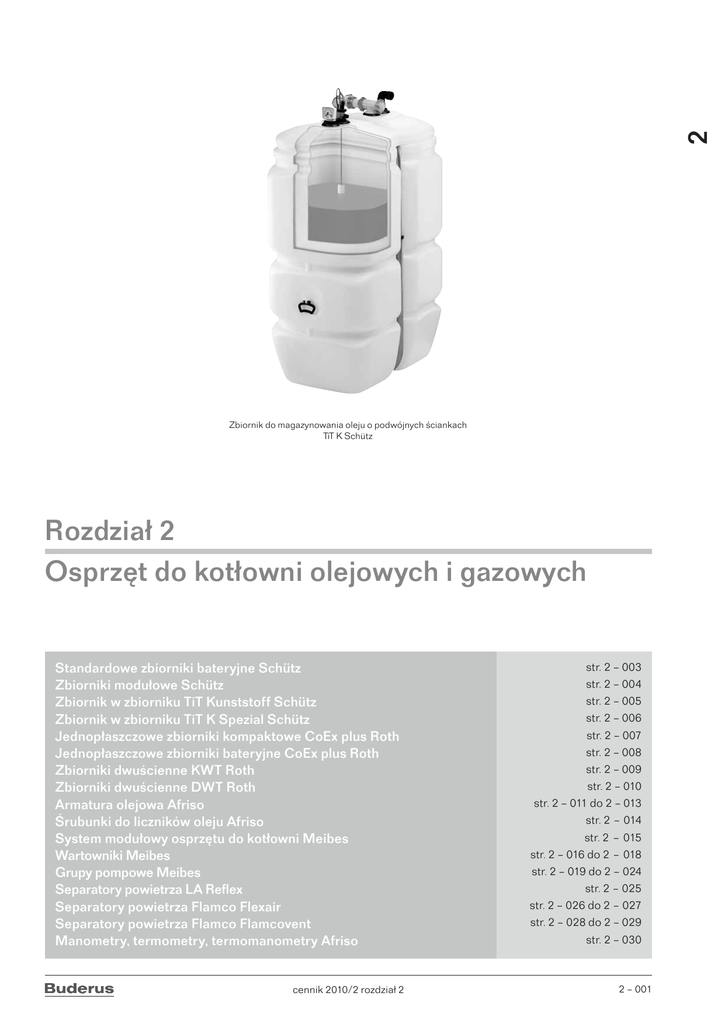 2

Zbiornik do magazynowania oleju o podwójnych ściankach
TiT K Schütz

Rozdział 2
Osprzęt do kotłowni olejowych i gazowych

| | |
|---|---|
| Standardowe zbiorniki bateryjne Schütz | str. 2 – 003 |
| Zbiorniki modułowe Schütz | str. 2 – 004 |
| Zbiornik w zbiorniku TiT Kunststoff Schütz | str. 2 – 005 |
| Zbiornik w zbiorniku TiT K Spezial Schütz | str. 2 – 006 |
| Jednopłaszczowe zbiorniki kompaktowe CoEx plus Roth | str. 2 – 007 |
| Jednopłaszczowe zbiorniki bateryjne CoEx plus Roth | str. 2 – 008 |
| Zbiorniki dwuścienne KWT Roth | str. 2 – 009 |
| Zbiorniki dwuścienne DWT Roth | str. 2 – 010 |
| Armatura olejowa Afriso | str. 2 – 011 do 2 – 013 |
| Śrubunki do liczników oleju Afriso | str. 2 – 014 |
| System modułowy osprzętu do kotłowni Meibes | str. 2 – 015 |
| Wartowniki Meibes | str. 2 – 016 do 2 – 018 |
| Grupy pompowe Meibes | str. 2 – 019 do 2 – 024 |
| Separatory powietrza LA Reflex | str. 2 – 025 |
| Separatory powietrza Flamco Flexair | str. 2 – 026 do 2 – 027 |
| Separatory powietrza Flamco Flamcovent | str. 2 – 028 do 2 – 029 |
| Manometry, termometry, termomanometry Afriso | str. 2 – 030 |

Buderus
cennik 2010/2 rozdział 2
2 – 001